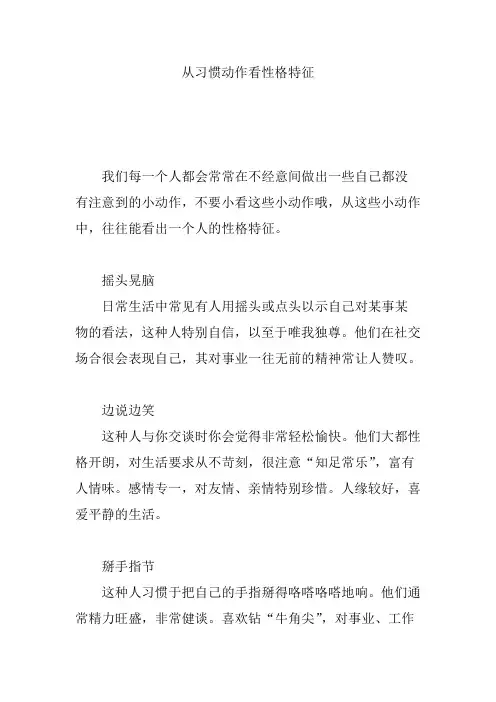 从习惯动作看性格特征

我们每一个人都会常常在不经意间做出一些自己都没有注意到的小动作，不要小看这些小动作哦，从这些小动作中，往往能看出一个人的性格特征。

摇头晃脑

日常生活中常见有人用摇头或点头以示自己对某事某物的看法，这种人特别自信，以至于唯我独尊。他们在社交场合很会表现自己，其对事业一往无前的精神常让人赞叹。

边说边笑

这种人与你交谈时你会觉得非常轻松愉快。他们大都性格开朗，对生活要求从不苛刻，很注意“知足常乐”，富有人情味。感情专一，对友情、亲情特别珍惜。人缘较好，喜爱平静的生活。

掰手指节

这种人习惯于把自己的手指掰得咯嗒咯嗒地响。他们通常精力旺盛，非常健谈。喜欢钻“牛角尖”，对事业、工作